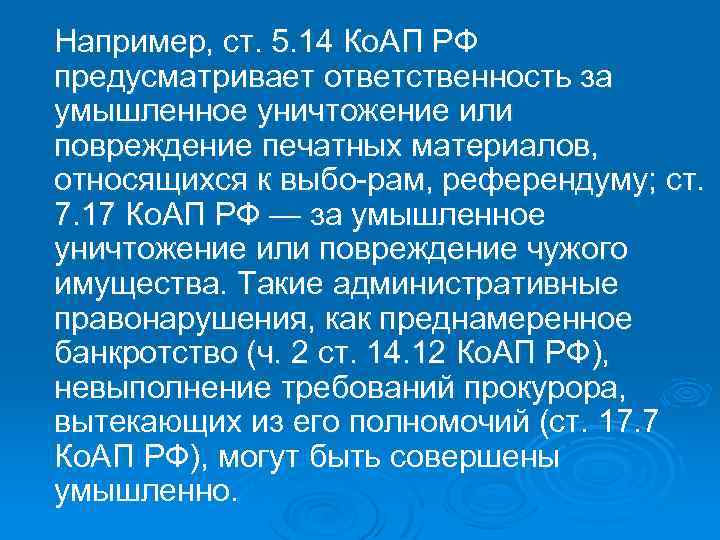 Например, ст. 5.14 КоАП РФ предусматривает ответственность за умышленное уничтожение или повреждение печатных материалов, относящихся к выбо-рам, референдуму; ст. 7.17 КоАП РФ — за умышленное уничтожение или повреждение чужого имущества. Такие административные правонарушения, как преднамеренное банкротство (ч. 2 ст. 14.12 КоАП РФ), невыполнение требований прокурора, вытекающих из его полномочий (ст. 17.7 КоАП РФ), могут быть совершены умышленно.